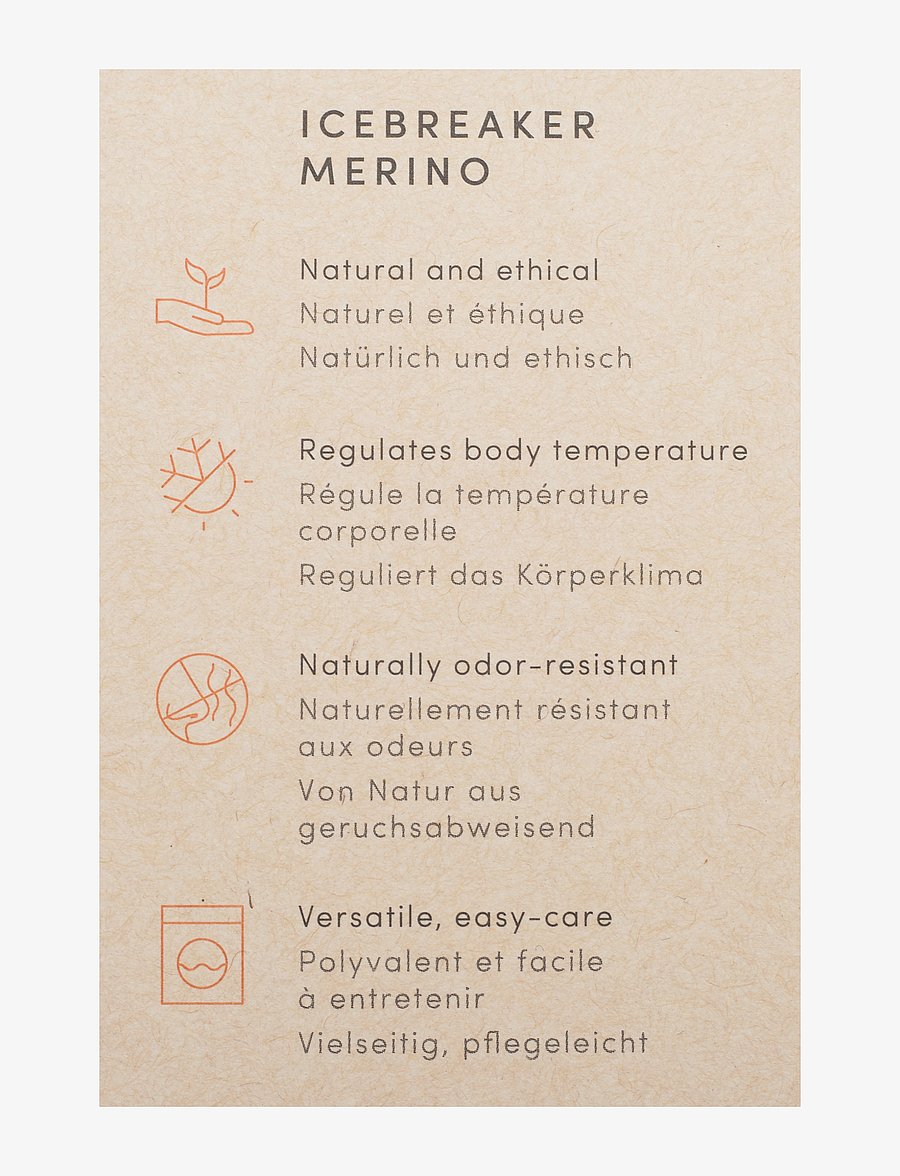 ICEBREAKER
MERINO

Natural and ethical
Naturel et éthique
Natürlich und ethisch

Regulates body temperature
Régule la température corporelle
Reguliert das Körperklima

Naturally odor-resistant
Naturellement résistant aux odeurs
Von Natur aus geruchsabweisend

Versatile, easy-care
Polyvalent et facile à entretenir
Vielseitig, pflegeleicht